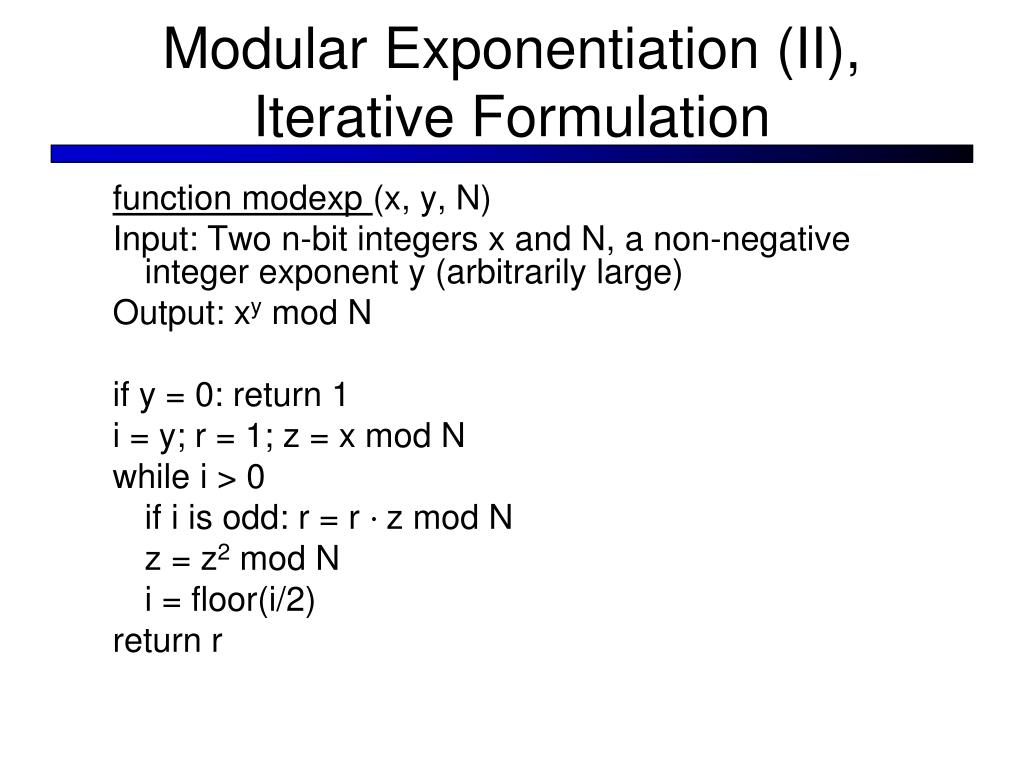 Modular Exponentiation (II), Iterative Formulation

function modexp (x, y, N)
Input: Two n-bit integers x and N, a non-negative integer exponent y (arbitrarily large)
Output: $x^y$ mod N

if y = 0: return 1
i = y; r = 1; z = x mod N
while i > 0
if i is odd: r = r · z mod N
z = $z^2$ mod N
i = floor(i/2)
return r